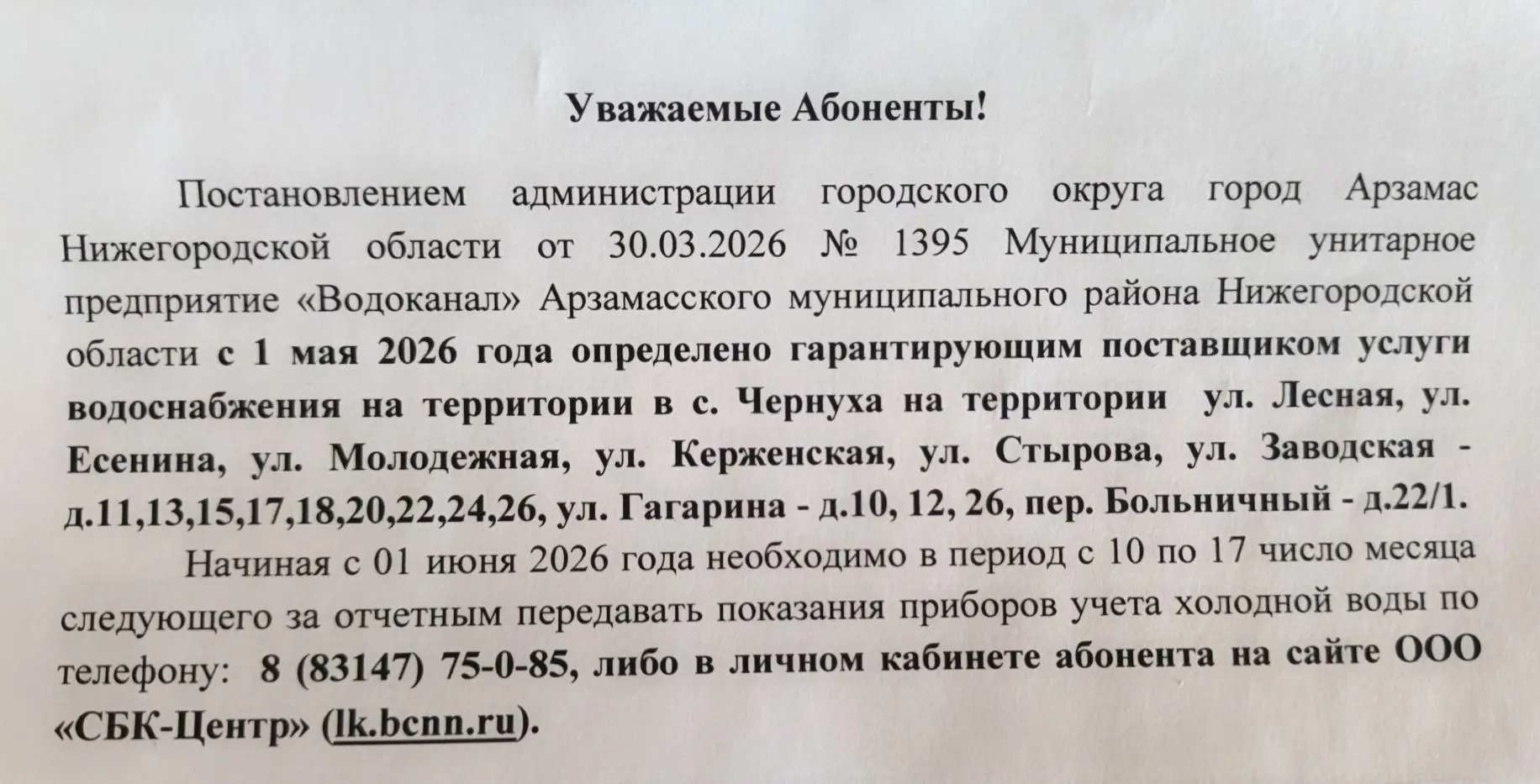 Уважаемые Абоненты!

Постановлением администрации городского округа город Арзамас Нижегородской области от 30.03.2026 № 1395 Муниципальное унитарное предприятие «Водоканал» Арзамасского муниципального района Нижегородской области с 1 мая 2026 года определено гарантирующим поставщиком услуги водоснабжения на территории в с. Чернуха на территории ул. Лесная, ул. Есенина, ул. Молодежная, ул. Керженская, ул. Стырова, ул. Заводская - д.11,13,15,17,18,20,22,24,26, ул. Гагарина - д.10, 12, 26, пер. Больничный - д.22/1.

Начиная с 01 июня 2026 года необходимо в период с 10 по 17 число месяца следующего за отчетным передавать показания приборов учета холодной воды по телефону: 8 (83147) 75-0-85, либо в личном кабинете абонента на сайте ООО «СБК-Центр» (lk.bcnn.ru).